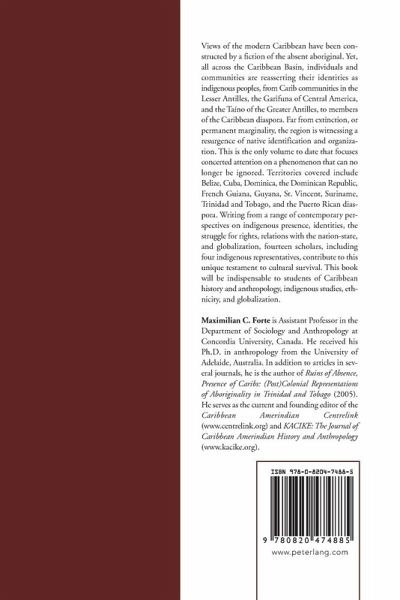 Views of the modern Caribbean have been constructed by a fiction of the absent aboriginal. Yet, all across the Caribbean Basin, individuals and communities are reasserting their identities as indigenous peoples, from Carib communities in the Lesser Antilles, the Garifuna of Central America, and the Taíno of the Greater Antilles, to members of the Caribbean diaspora. Far from extinction, or permanent marginality, the region is witnessing a resurgence of native identification and organization. This is the only volume to date that focuses concerted attention on a phenomenon that can no longer be ignored. Territories covered include Belize, Cuba, Dominica, the Dominican Republic, French Guiana, Guyana, St. Vincent, Suriname, Trinidad and Tobago, and the Puerto Rican diaspora. Writing from a range of contemporary perspectives on indigenous presence, identities, the struggle for rights, relations with the nation-state, and globalization, fourteen scholars, including four indigenous representatives, contribute to this unique testament to cultural survival. This book will be indispensable to students of Caribbean history and anthropology, indigenous studies, ethnicity, and globalization.

Maximilian C. Forte is Assistant Professor in the Department of Sociology and Anthropology at Concordia University, Canada. He received his Ph.D. in anthropology from the University of Adelaide, Australia. In addition to articles in several journals, he is the author of Ruins of Absence, Presence of Caribs: (Post)Colonial Representations of Aboriginality in Trinidad and Tobago (2005). He serves as the current and founding editor of the Caribbean Amerindian Centrelink (www.centrelink.org) and KACIKE: The Journal of Caribbean Amerindian History and Anthropology (www.kacike.org).

ISBN 978-0-8204-7488-5

9 780820 474885

www.peterlang.com